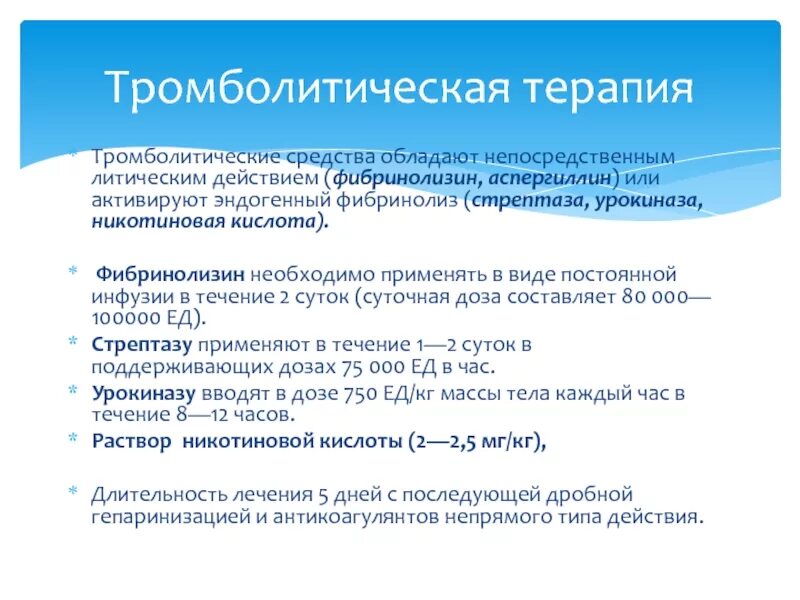 Тромболитическая терапия

* Тромболитические средства обладают непосредственным литическим действием (фибринолизин, аспергиллин) или активируют эндогенный фибринолиз (стрептаза, урокиназа, никотиновая кислота).

* Фибринолизин необходимо применять в виде постоянной инфузии в течение 2 суток (суточная доза составляет 80 000—100000 ЕД).
* Стрептазу применяют в течение 1—2 суток в поддерживающих дозах 75 000 ЕД в час.
* Урокиназу вводят в дозе 750 ЕД/кг массы тела каждый час в течение 8—12 часов.
* Раствор никотиновой кислоты (2—2,5 мг/кг),

* Длительность лечения 5 дней с последующей дробной гепаринизацией и антикоагулянтов непрямого типа действия.